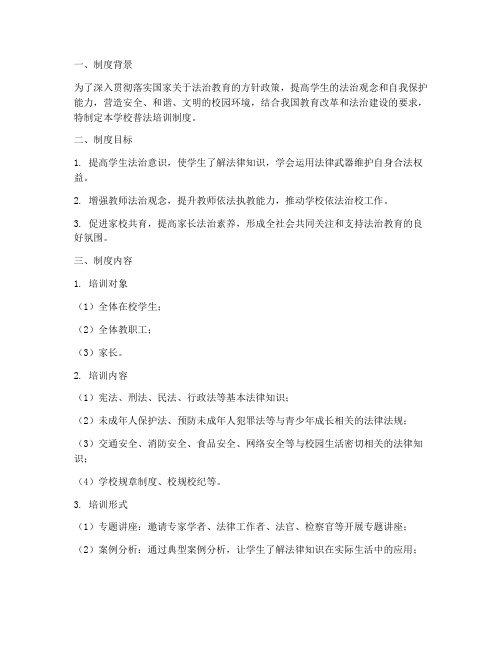 一、制度背景

为了深入贯彻落实国家关于法治教育的方针政策，提高学生的法治观念和自我保护能力，营造安全、和谐、文明的校园环境，结合我国教育改革和法治建设的要求，特制定本学校普法培训制度。

二、制度目标

1. 提高学生法治意识，使学生了解法律知识，学会运用法律武器维护自身合法权益。

2. 增强教师法治观念，提升教师依法执教能力，推动学校依法治校工作。

3. 促进家校共育，提高家长法治素养，形成全社会共同关注和支持法治教育的良好氛围。

三、制度内容

1. 培训对象

（1）全体在校学生；

（2）全体教职工；

（3）家长。

2. 培训内容

（1）宪法、刑法、民法、行政法等基本法律知识；

（2）未成年人保护法、预防未成年人犯罪法等与青少年成长相关的法律法规；

（3）交通安全、消防安全、食品安全、网络安全等与校园生活密切相关的法律知识；

（4）学校规章制度、校规校纪等。

3. 培训形式

（1）专题讲座：邀请专家学者、法律工作者、法官、检察官等开展专题讲座；

（2）案例分析：通过典型案例分析，让学生了解法律知识在实际生活中的应用；